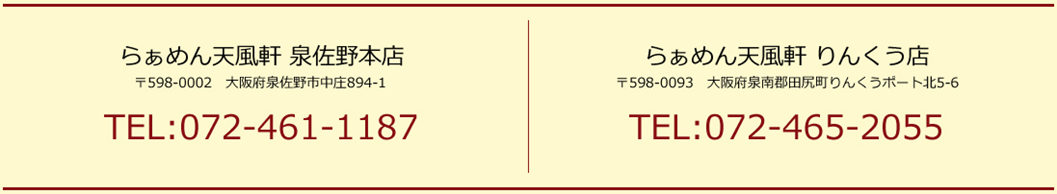 らぁめん天風軒 泉佐野本店

〒598-0002　大阪府泉佐野市中庄894-1

TEL:072-461-1187

らぁめん天風軒 りんくう店

〒598-0093　大阪府泉南郡田尻町りんくうポート北5-6

TEL:072-465-2055